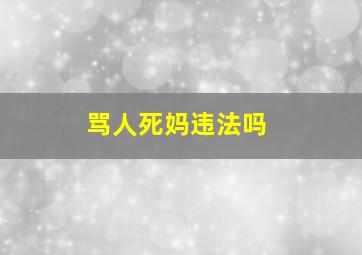 骂人死妈违法吗